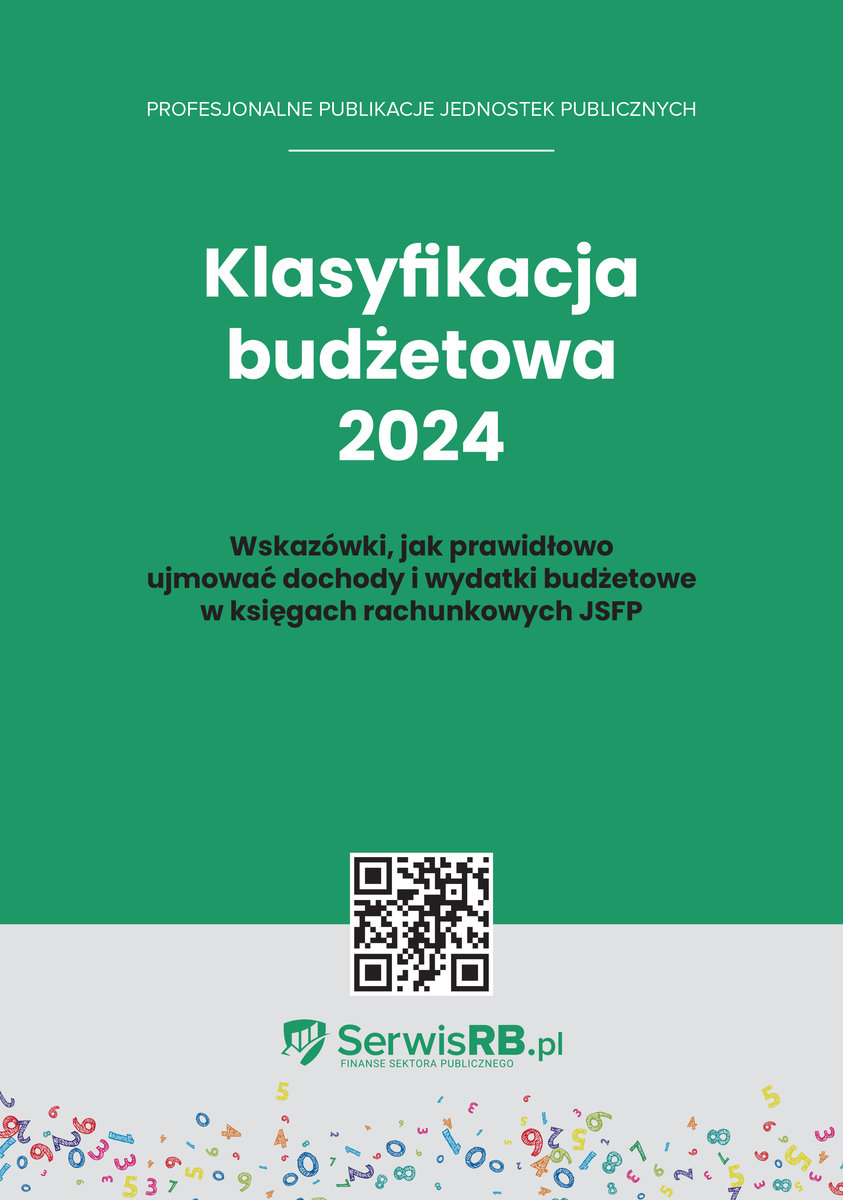 PROFESJONALNE PUBLIKACJE JEDNOSTEK PUBLICZNYCH

Klasyfikacja budżetowa 2024

Wskazówki, jak prawidłowo ujmować dochody i wydatki budżetowe w księgach rachunkowych JSFP

SerwisRB.pl
FINANSE SEKTORA PUBLICZNEGO